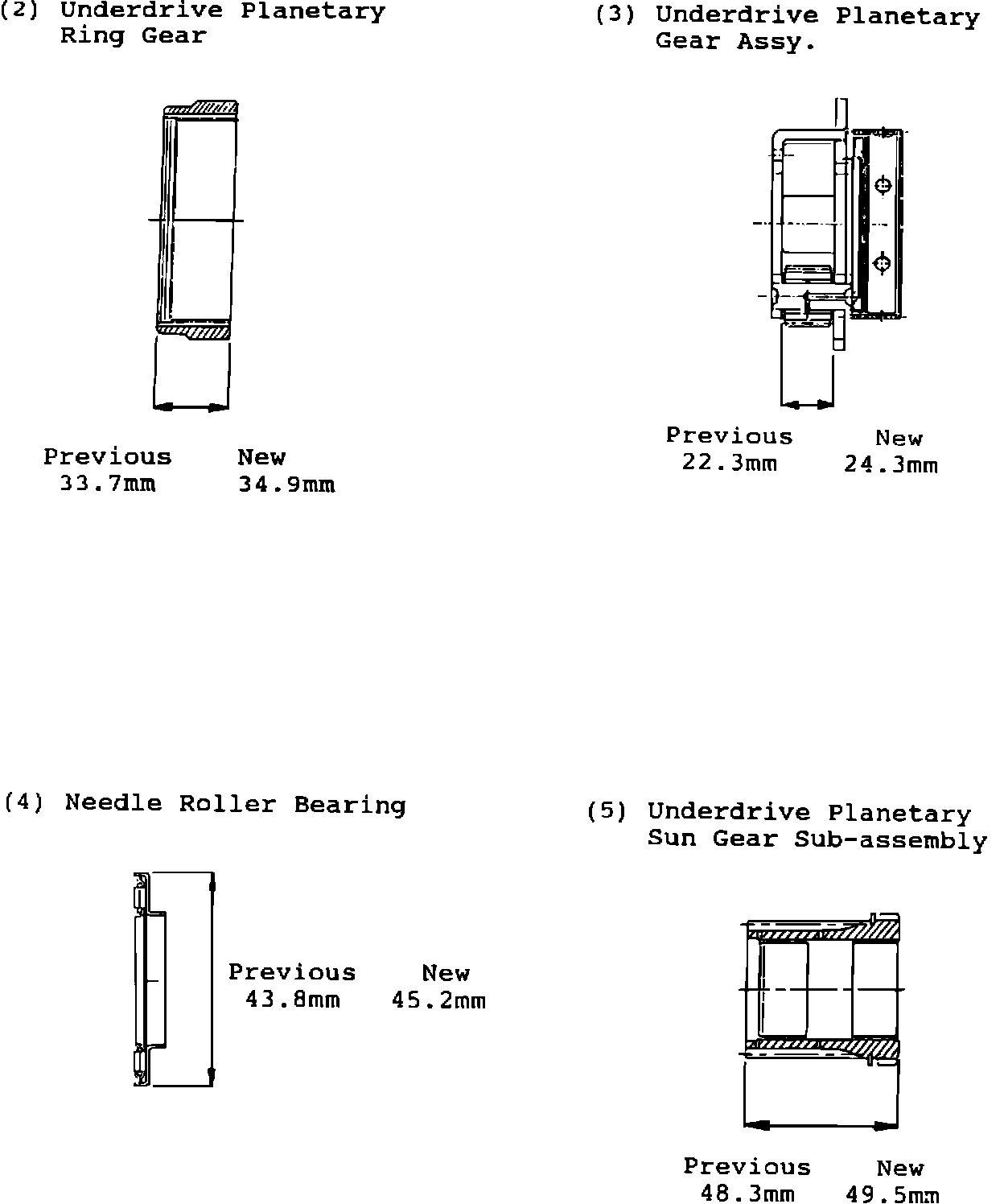 (2) Underdrive Planetary Ring Gear

Previous 33.7mm

New 34.9mm

(3) Underdrive Planetary Gear Assy.

Previous 22.3mm

New 24.3mm

(4) Needle Roller Bearing

Previous 43.8mm

New 45.2mm

(5) Underdrive Planetary Sun Gear Sub-assembly

Previous 48.3mm

New 49.5mm